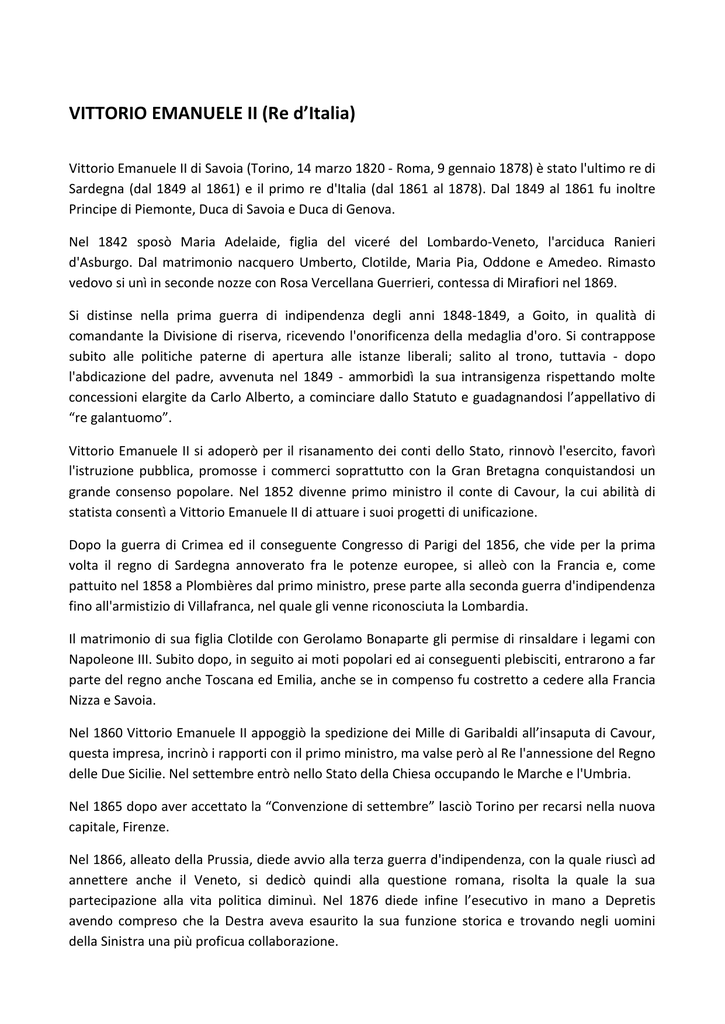 VITTORIO EMANUELE II (Re d'Italia)

Vittorio Emanuele II di Savoia (Torino, 14 marzo 1820 - Roma, 9 gennaio 1878) è stato l'ultimo re di Sardegna (dal 1849 al 1861) e il primo re d'Italia (dal 1861 al 1878). Dal 1849 al 1861 fu inoltre Principe di Piemonte, Duca di Savoia e Duca di Genova.

Nel 1842 sposò Maria Adelaide, figlia del viceré del Lombardo-Veneto, l'arciduca Ranieri d'Asburgo. Dal matrimonio nacquero Umberto, Clotilde, Maria Pia, Oddone e Amedeo. Rimasto vedovo si unì in seconde nozze con Rosa Vercellana Guerrieri, contessa di Mirafiori nel 1869.

Si distinse nella prima guerra di indipendenza degli anni 1848-1849, a Goito, in qualità di comandante la Divisione di riserva, ricevendo l'onorificenza della medaglia d'oro. Si contrappose subito alle politiche paterne di apertura alle istanze liberali; salito al trono, tuttavia - dopo l'abdicazione del padre, avvenuta nel 1849 - ammorbidì la sua intransigenza rispettando molte concessioni elargite da Carlo Alberto, a cominciare dallo Statuto e guadagnandosi l'appellativo di "re galantuomo".

Vittorio Emanuele II si adoperò per il risanamento dei conti dello Stato, rinnovò l'esercito, favorì l'istruzione pubblica, promosse i commerci soprattutto con la Gran Bretagna conquistandosi un grande consenso popolare. Nel 1852 divenne primo ministro il conte di Cavour, la cui abilità di statista consentì a Vittorio Emanuele II di attuare i suoi progetti di unificazione.

Dopo la guerra di Crimea ed il conseguente Congresso di Parigi del 1856, che vide per la prima volta il regno di Sardegna annoverato fra le potenze europee, si alleò con la Francia e, come pattuito nel 1858 a Plombières dal primo ministro, prese parte alla seconda guerra d'indipendenza fino all'armistizio di Villafranca, nel quale gli venne riconosciuta la Lombardia.

Il matrimonio di sua figlia Clotilde con Gerolamo Bonaparte gli permise di rinsaldare i legami con Napoleone III. Subito dopo, in seguito ai moti popolari ed ai conseguenti plebisciti, entrarono a far parte del regno anche Toscana ed Emilia, anche se in compenso fu costretto a cedere alla Francia Nizza e Savoia.

Nel 1860 Vittorio Emanuele II appoggiò la spedizione dei Mille di Garibaldi all'insaputa di Cavour, questa impresa, incrinò i rapporti con il primo ministro, ma valse però al Re l'annessione del Regno delle Due Sicilie. Nel settembre entrò nello Stato della Chiesa occupando le Marche e l'Umbria.

Nel 1865 dopo aver accettato la "Convenzione di settembre" lasciò Torino per recarsi nella nuova capitale, Firenze.

Nel 1866, alleato della Prussia, diede avvio alla terza guerra d'indipendenza, con la quale riuscì ad annettere anche il Veneto, si dedicò quindi alla questione romana, risolta la quale la sua partecipazione alla vita politica diminuì. Nel 1876 diede infine l'esecutivo in mano a Depretis avendo compreso che la Destra aveva esaurito la sua funzione storica e trovando negli uomini della Sinistra una più proficua collaborazione.